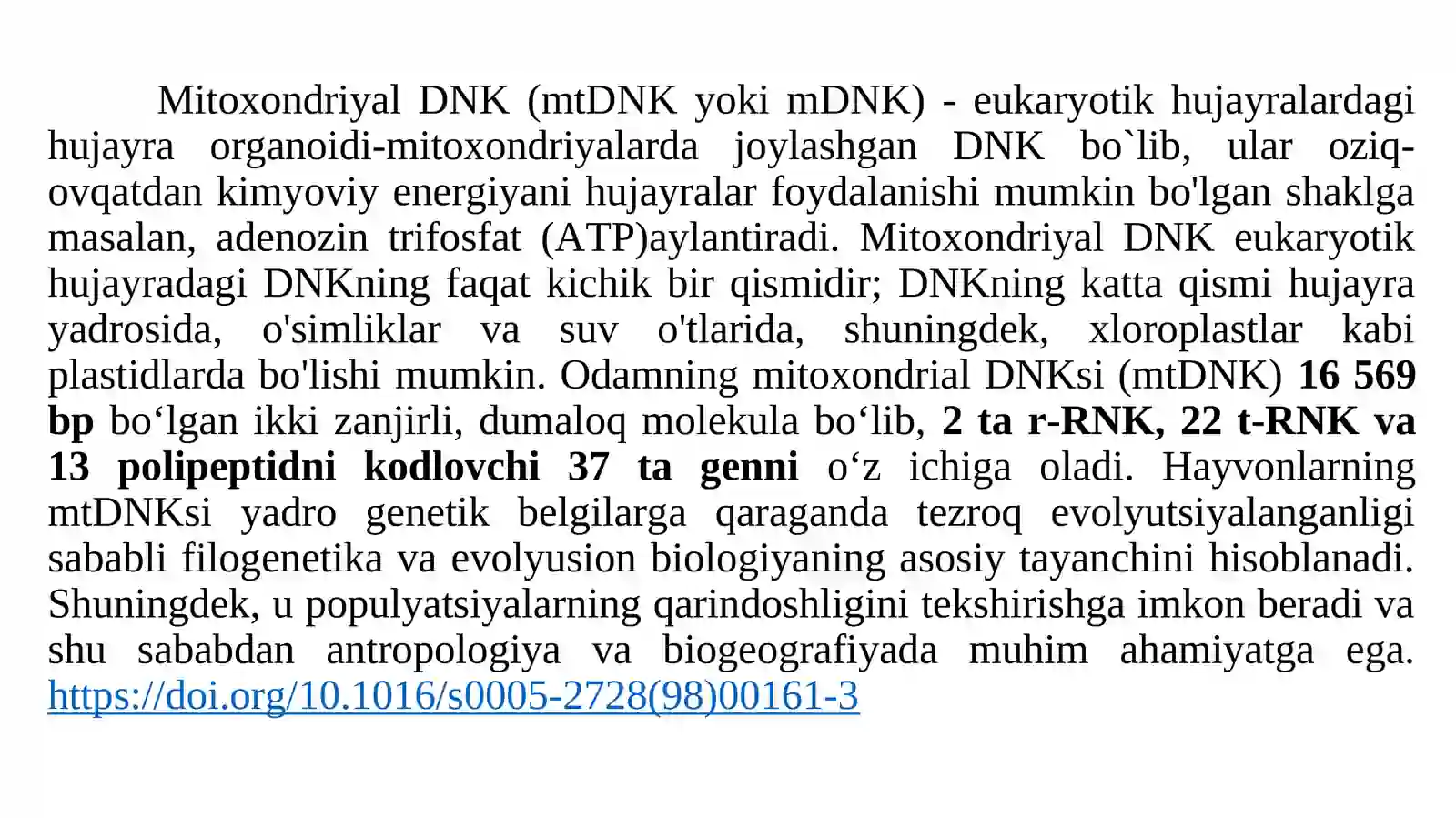 Mitoxondriyal DNK (mtDNK yoki mDNK) - eukaryotik hujayralardagi hujayra organoidi-mitoxondriyalarda joylashgan DNK bo`lib, ular oziq-ovqatdan kimyoviy energiyani hujayralar foydalanishi mumkin bo'lgan shaklga masalan, adenozin trifosfat (ATP)aylantiradi. Mitoxondriyal DNK eukaryotik hujayradagi DNKning faqat kichik bir qismidir; DNKning katta qismi hujayra yadrosida, o'simliklar va suv o'tlarida, shuningdek, xloroplastlar kabi plastidlarda bo'lishi mumkin. Odamning mitoxondrial DNKsi (mtDNK) 16 569 bp bo‘lgan ikki zanjirli, dumaloq molekula bo‘lib, 2 ta r-RNK, 22 t-RNK va 13 polipeptidni kodlovchi 37 ta genni o‘z ichiga oladi. Hayvonlarning mtDNKsi yadro genetik belgilarga qaraganda tezroq evolyutsiyalanganligi sababli filogenetika va evolyusion biologiyaning asosiy tayanchini hisoblanadi. Shuningdek, u populyatsiyalarning qarindoshligini tekshirishga imkon beradi va shu sababdan antropologiya va biogeografiyada muhim ahamiyatga ega. https://doi.org/10.1016/s0005-2728(98)00161-3